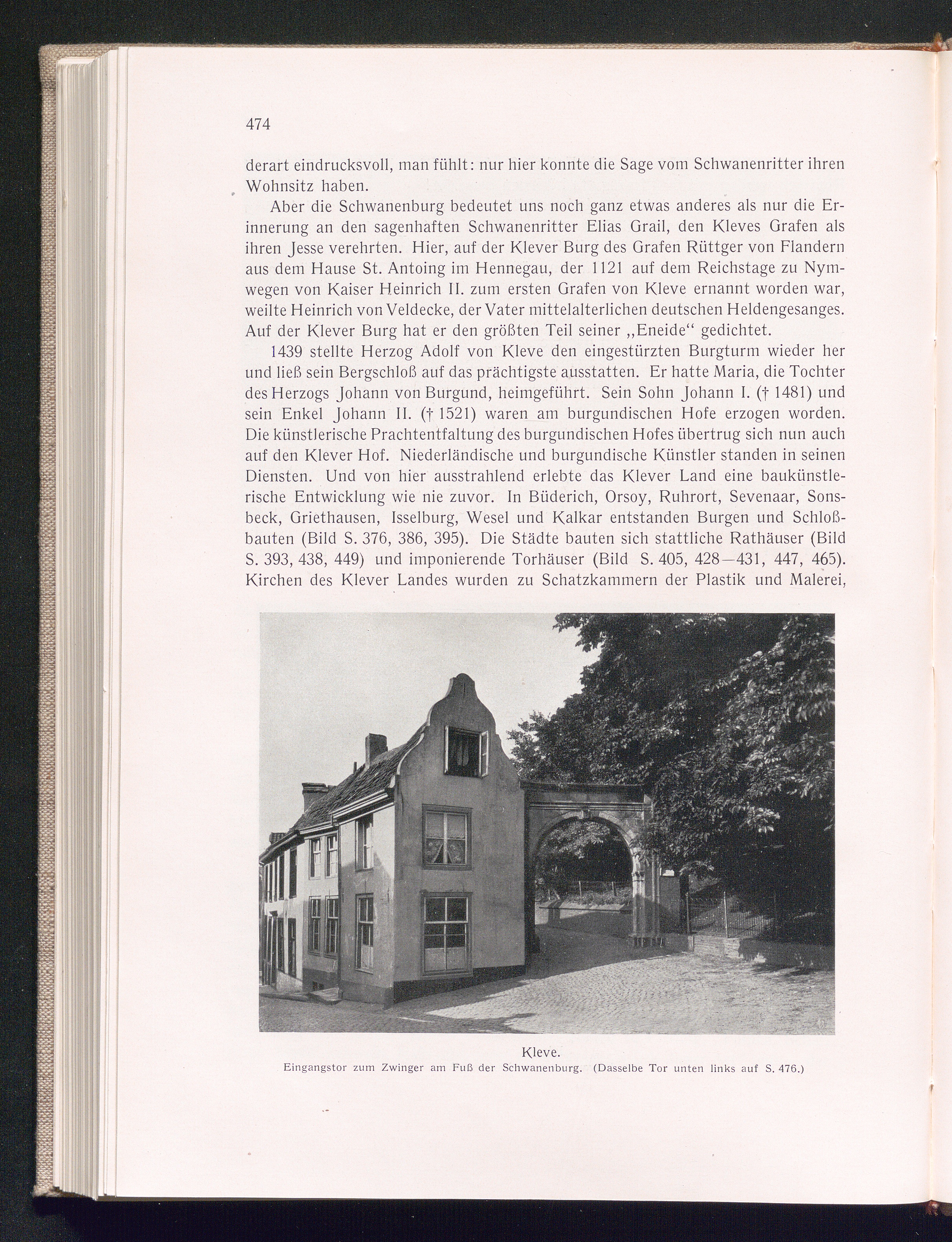 474

derart eindrucksvoll, man fühlt: nur hier konnte die Sage vom Schwanenritter ihren Wohnsitz haben.

Aber die Schwanenburg bedeutet uns noch ganz etwas anderes als nur die Erinnerung an den sagenhaften Schwanenritter Elias Grail, den Kleves Grafen als ihren Jesse verehrten. Hier, auf der Klever Burg des Grafen Rüttger von Flandern aus dem Hause St. Antoing im Hennegau, der 1121 auf dem Reichstage zu Nymwegen von Kaiser Heinrich II. zum ersten Grafen von Kleve ernannt worden war, weilte Heinrich von Veldecke, der Vater mittelalterlichen deutschen Heldengesanges. Auf der Klever Burg hat er den größten Teil seiner „Eneide“ gedichtet.

1439 stellte Herzog Adolf von Kleve den eingestürzten Burgturm wieder her und ließ sein Bergschloß auf das prächtigste ausstatten. Er hatte Maria, die Tochter des Herzogs Johann von Burgund, heimgeführt. Sein Sohn Johann I. († 1481) und sein Enkel Johann II. († 1521) waren am burgundischen Hofe erzogen worden. Die künstlerische Prachtentfaltung des burgundischen Hofes übertrug sich nun auch auf den Klever Hof. Niederländische und burgundische Künstler standen in seinen Diensten. Und von hier ausstrahlend erlebte das Klever Land eine baukünstlerische Entwicklung wie nie zuvor. In Büderich, Orsoy, Ruhrort, Sevenaar, Sonsbeck, Griethausen, Isselburg, Wesel und Kalkar entstanden Burgen und Schloßbauten (Bild S. 376, 386, 395). Die Städte bauten sich stattliche Rathäuser (Bild S. 393, 438, 449) und imponierende Torhäuser (Bild S. 405, 428—431, 447, 465). Kirchen des Klever Landes wurden zu Schatzkammern der Plastik und Malerei,

Kleve.
Eingangstor zum Zwinger am Fuß der Schwanenburg. (Dasselbe Tor unten links auf S. 476.)